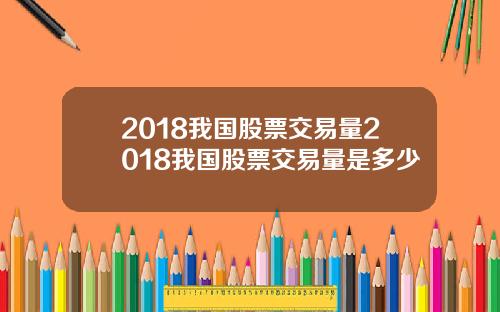 2018我国股票交易量2018我国股票交易量是多少